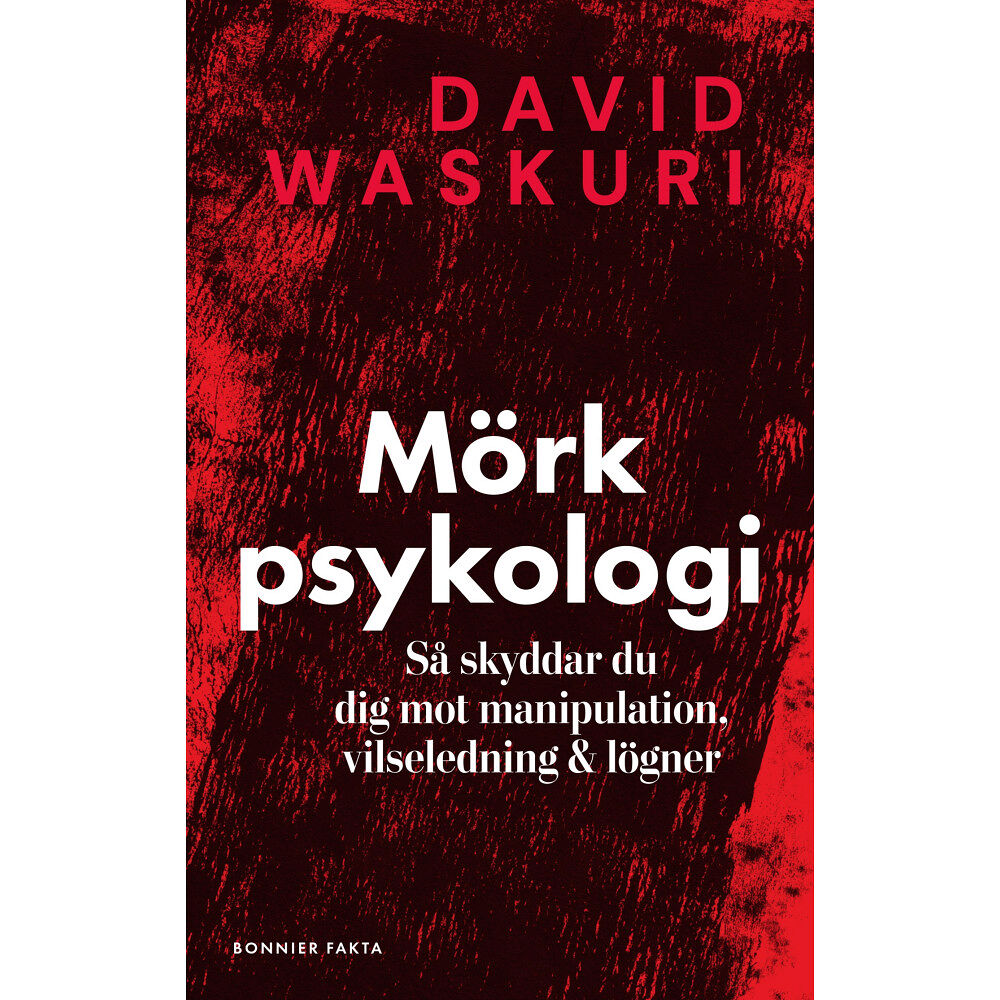 DAVID WASKURI

Mörk psykologi

Så skyddar du dig mot manipulation, vilseledning & lögner

BONNIER FAKTA